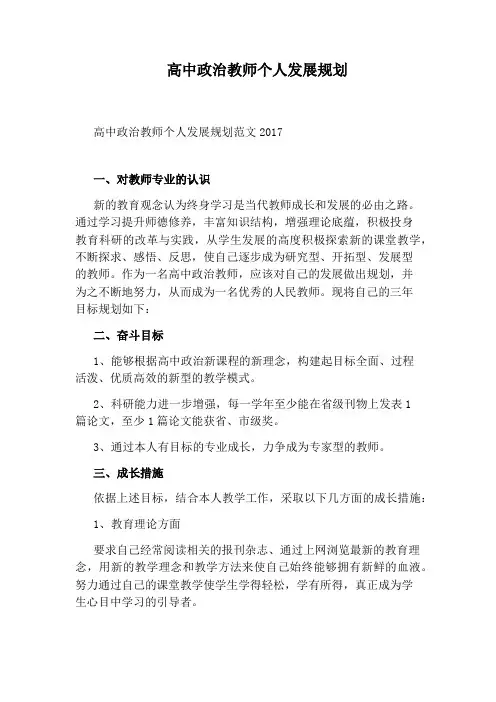 高中政治教师个人发展规划

高中政治教师个人发展规划范文 2017

一、对教师专业的认识

新的教育观念认为终身学习是当代教师成长和发展的必由之路。通过学习提升师德修养，丰富知识结构，增强理论底蕴，积极投身教育科研的改革与实践，从学生发展的高度积极探索新的课堂教学，不断探求、感悟、反思，使自己逐步成为研究型、开拓型、发展型的教师。作为一名高中政治教师，应该对自己的发展做出规划，并为之不断地努力，从而成为一名优秀的人民教师。现将自己的三年目标规划如下：

二、奋斗目标

1、能够根据高中政治新课程的新理念，构建起目标全面、过程活泼、优质高效的新型的教学模式。

2、科研能力进一步增强，每一学年至少能在省级刊物上发表 1 篇论文，至少 1 篇论文能获省、市级奖。

3、通过本人有目标的专业成长，力争成为专家型的教师。

三、成长措施

依据上述目标，结合本人教学工作，采取以下几方面的成长措施：

1、教育理论方面

要求自己经常阅读相关的报刊杂志、通过上网浏览最新的教育理念，用新的教学理念和教学方法来使自己始终能够拥有新鲜的血液。努力通过自己的课堂教学使学生学得轻松，学有所得，真正成为学生心目中学习的引导者。